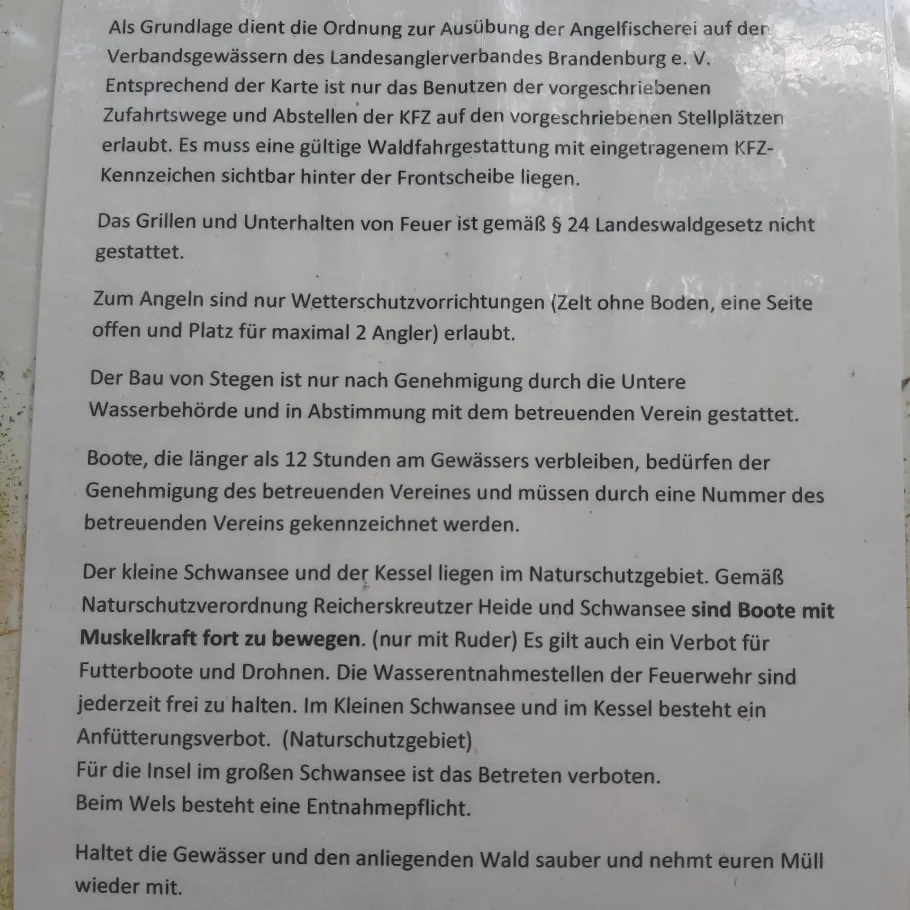 Als Grundlage dient die Ordnung zur Ausübung der Angelfischerei auf den Verbandsgewässern des Landesanglerverbandes Brandenburg e. V. Entsprechend der Karte ist nur das Benutzen der vorgeschriebenen Zufahrtswege und Abstellen der KFZ auf den vorgeschriebenen Stellplätzen erlaubt. Es muss eine gültige Waldfahrgestattung mit eingetragenem KFZ-Kennzeichen sichtbar hinter der Frontscheibe liegen.

Das Grillen und Unterhalten von Feuer ist gemäß § 24 Landeswaldgesetz nicht gestattet.

Zum Angeln sind nur Wetterschutzvorrichtungen (Zelt ohne Boden, eine Seite offen und Platz für maximal 2 Angler) erlaubt.

Der Bau von Stegen ist nur nach Genehmigung durch die Untere Wasserbehörde und in Abstimmung mit dem betreuenden Verein gestattet.

Boote, die länger als 12 Stunden am Gewässers verbleiben, bedürfen der Genehmigung des betreuenden Vereines und müssen durch eine Nummer des betreuenden Vereins gekennzeichnet werden.

Der kleine Schwansee und der Kessel liegen im Naturschutzgebiet. Gemäß Naturschutzverordnung Reicherskreutzer Heide und Schwansee sind Boote mit Muskelkraft fort zu bewegen. (nur mit Ruder) Es gilt auch ein Verbot für Futterboote und Drohnen. Die Wasserentnahmestellen der Feuerwehr sind jederzeit frei zu halten. Im Kleinen Schwansee und im Kessel besteht ein Anfütterungsverbot. (Naturschutzgebiet)
Für die Insel im großen Schwansee ist das Betreten verboten.
Beim Wels besteht eine Entnahmepflicht.

Haltet die Gewässer und den anliegenden Wald sauber und nehmt euren Müll wieder mit.